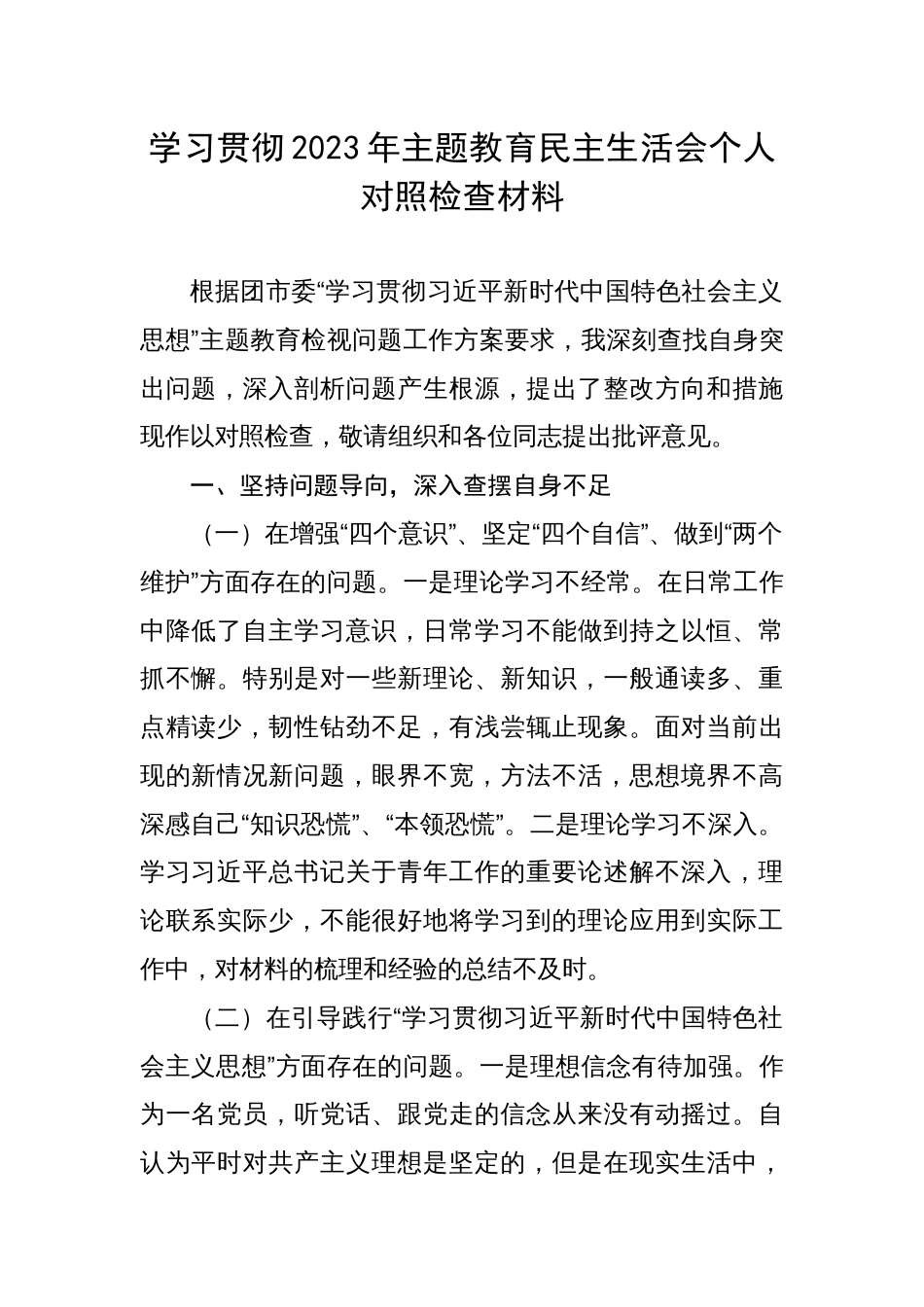 学习贯彻2023年主题教育民主生活会个人对照检查材料

根据团市委“学习贯彻习近平新时代中国特色社会主义思想”主题教育检视问题工作方案要求，我深刻查找自身突出问题，深入剖析问题产生根源，提出了整改方向和措施现作以对照检查，敬请组织和各位同志提出批评意见。

一、坚持问题导向，深入查摆自身不足

（一）在增强“四个意识”、坚定“四个自信”、做到“两个维护”方面存在的问题。一是理论学习不经常。在日常工作中降低了自主学习意识，日常学习不能做到持之以恒、常抓不懈。特别是对一些新理论、新知识，一般通读多、重点精读少，韧性钻劲不足，有浅尝辄止现象。面对当前出现的新情况新问题，眼界不宽，方法不活，思想境界不高深感自己“知识恐慌”、“本领恐慌”。二是理论学习不深入。学习习近平总书记关于青年工作的重要论述解不深入，理论联系实际少，不能很好地将学习到的理论应用到实际工作中，对材料的梳理和经验的总结不及时。

（二）在引导践行“学习贯彻习近平新时代中国特色社会主义思想”方面存在的问题。一是理想信念有待加强。作为一名党员，听党话、跟党走的信念从来没有动摇过。自认为平时对共产主义理想是坚定的，但是在现实生活中，